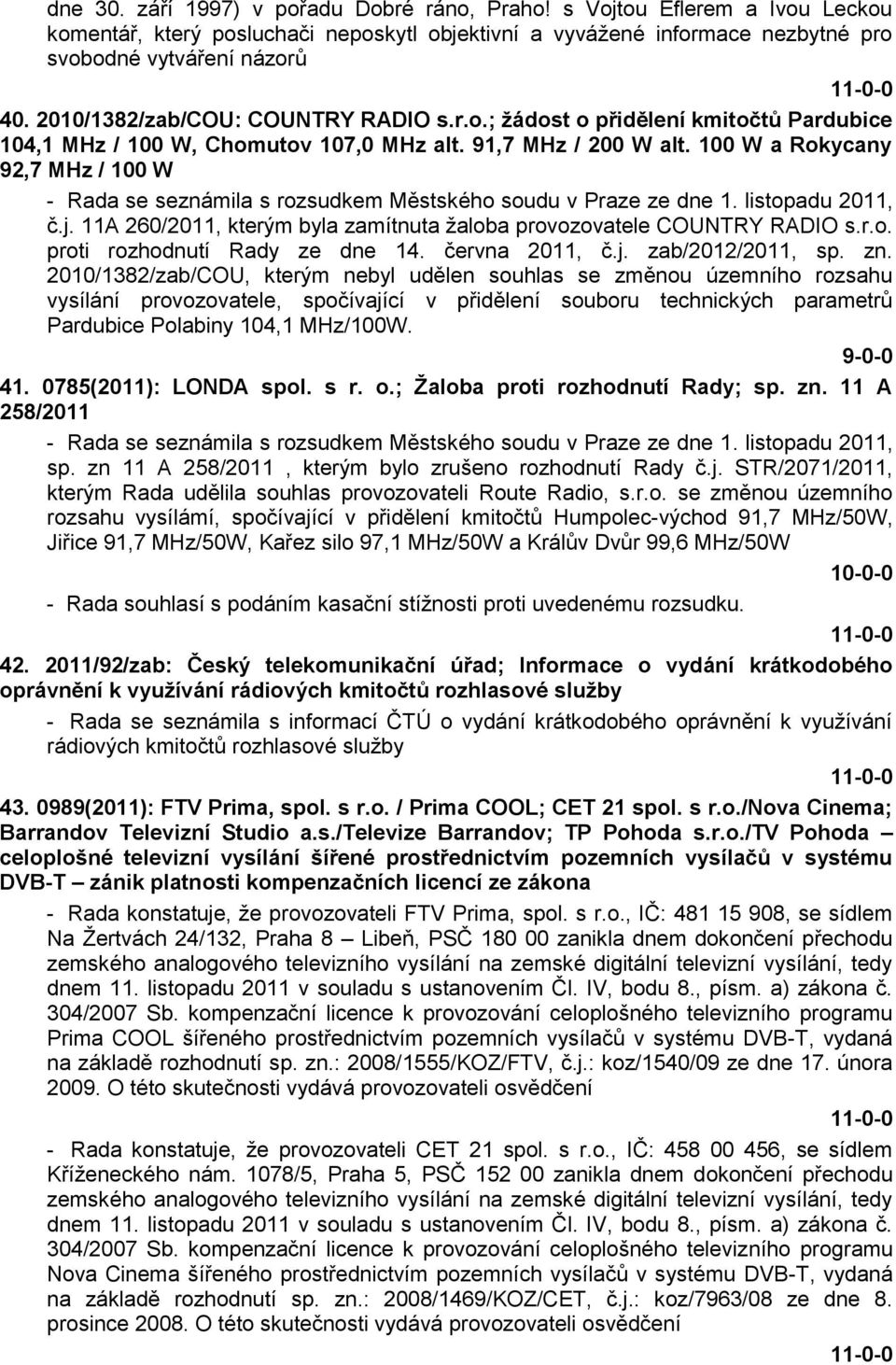 dne 30. září 1997) v pořadu Dobré ráno, Praho! s Vojtou Eflerem a Ivou Leckou komentář, který posluchači neposkytl objektivní a vyvážené informace nezbytné pro svobodné vytváření názorů

11-0-0

40. 2010/1382/zab/COU: COUNTRY RADIO s.r.o.; žádost o přidělení kmitočtů Pardubice 104,1 MHz / 100 W, Chomutov 107,0 MHz alt. 91,7 MHz / 200 W alt. 100 W a Rokycany 92,7 MHz / 100 W

- Rada se seznámila s rozsudkem Městského soudu v Praze ze dne 1. listopadu 2011, č.j. 11A 260/2011, kterým byla zamítnuta žaloba provozovatele COUNTRY RADIO s.r.o. proti rozhodnutí Rady ze dne 14. června 2011, č.j. zab/2012/2011, sp. zn. 2010/1382/zab/COU, kterým nebyl udělen souhlas se změnou územního rozsahu vysílání provozovatele, spočívající v přidělení souboru technických parametrů Pardubice Polabiny 104,1 MHz/100W.

9-0-0

41. 0785(2011): LONDA spol. s r. o.; Žaloba proti rozhodnutí Rady; sp. zn. 11 A 258/2011

- Rada se seznámila s rozsudkem Městského soudu v Praze ze dne 1. listopadu 2011, sp. zn 11 A 258/2011 , kterým bylo zrušeno rozhodnutí Rady č.j. STR/2071/2011, kterým Rada udělila souhlas provozovateli Route Radio, s.r.o. se změnou územního rozsahu vysílámí, spočívající v přidělení kmitočtů Humpolec-východ 91,7 MHz/50W, Jiřice 91,7 MHz/50W, Kařez silo 97,1 MHz/50W a Králův Dvůr 99,6 MHz/50W

10-0-0

- Rada souhlasí s podáním kasační stížnosti proti uvedenému rozsudku.

11-0-0

42. 2011/92/zab: Český telekomunikační úřad; Informace o vydání krátkodobého oprávnění k využívání rádiových kmitočtů rozhlasové služby

- Rada se seznámila s informací ČTÚ o vydání krátkodobého oprávnění k využívání rádiových kmitočtů rozhlasové služby

11-0-0

43. 0989(2011): FTV Prima, spol. s r.o. / Prima COOL; CET 21 spol. s r.o./Nova Cinema; Barrandov Televizní Studio a.s./Televize Barrandov; TP Pohoda s.r.o./TV Pohoda – celoplošné televizní vysílání šířené prostřednictvím pozemních vysílačů v systému DVB-T – zánik platnosti kompenzačních licencí ze zákona

- Rada konstatuje, že provozovateli FTV Prima, spol. s r.o., IČ: 481 15 908, se sídlem Na Žertvách 24/132, Praha 8 – Libeň, PSČ 180 00 zanikla dnem dokončení přechodu zemského analogového televizního vysílání na zemské digitální televizní vysílání, tedy dnem 11. listopadu 2011 v souladu s ustanovením Čl. IV, bodu 8., písm. a) zákona č. 304/2007 Sb. kompenzační licence k provozování celoplošného televizního programu Prima COOL šířeného prostřednictvím pozemních vysílačů v systému DVB-T, vydaná na základě rozhodnutí sp. zn.: 2008/1555/KOZ/FTV, č.j.: koz/1540/09 ze dne 17. února 2009. O této skutečnosti vydává provozovateli osvědčení

11-0-0

- Rada konstatuje, že provozovateli CET 21 spol. s r.o., IČ: 458 00 456, se sídlem Kříženeckého nám. 1078/5, Praha 5, PSČ 152 00 zanikla dnem dokončení přechodu zemského analogového televizního vysílání na zemské digitální televizní vysílání, tedy dnem 11. listopadu 2011 v souladu s ustanovením Čl. IV, bodu 8., písm. a) zákona č. 304/2007 Sb. kompenzační licence k provozování celoplošného televizního programu Nova Cinema šířeného prostřednictvím pozemních vysílačů v systému DVB-T, vydaná na základě rozhodnutí sp. zn.: 2008/1469/KOZ/CET, č.j.: koz/7963/08 ze dne 8. prosince 2008. O této skutečnosti vydává provozovateli osvědčení

11-0-0